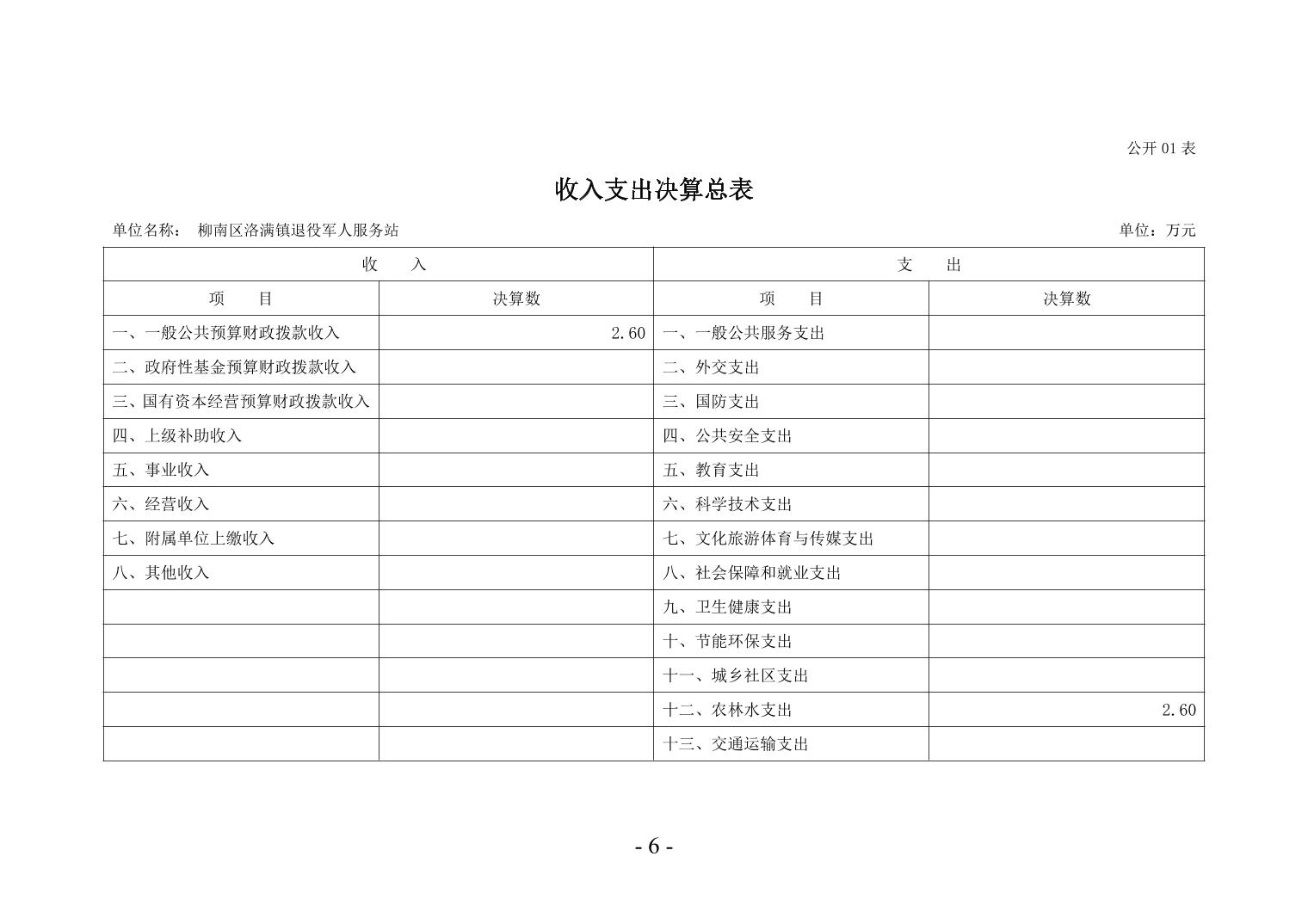 公开 01 表

收入支出决算总表

单位名称： 柳南区洛满镇退役军人服务站

单位：万元

| 收　入 | | 支　出 | |
|---|---|---|---|
| 项　目 | 决算数 | 项　目 | 决算数 |
| 一、一般公共预算财政拨款收入 | 2.60 | 一、一般公共服务支出 | |
| 二、政府性基金预算财政拨款收入 | | 二、外交支出 | |
| 三、国有资本经营预算财政拨款收入 | | 三、国防支出 | |
| 四、上级补助收入 | | 四、公共安全支出 | |
| 五、事业收入 | | 五、教育支出 | |
| 六、经营收入 | | 六、科学技术支出 | |
| 七、附属单位上缴收入 | | 七、文化旅游体育与传媒支出 | |
| 八、其他收入 | | 八、社会保障和就业支出 | |
| | | 九、卫生健康支出 | |
| | | 十、节能环保支出 | |
| | | 十一、城乡社区支出 | |
| | | 十二、农林水支出 | 2.60 |
| | | 十三、交通运输支出 | |

- 6 -